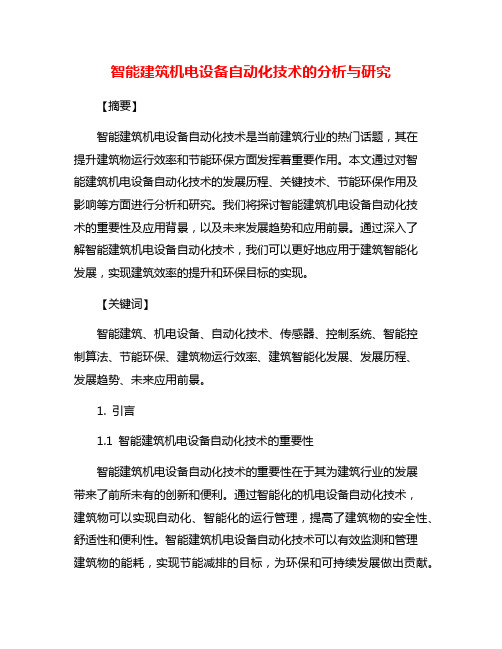 智能建筑机电设备自动化技术的分析与研究

【摘要】

智能建筑机电设备自动化技术是当前建筑行业的热门话题，其在提升建筑物运行效率和节能环保方面发挥着重要作用。本文通过对智能建筑机电设备自动化技术的发展历程、关键技术、节能环保作用及影响等方面进行分析和研究。我们将探讨智能建筑机电设备自动化技术的重要性及应用背景，以及未来发展趋势和应用前景。通过深入了解智能建筑机电设备自动化技术，我们可以更好地应用于建筑智能化发展，实现建筑效率的提升和环保目标的实现。

【关键词】

智能建筑、机电设备、自动化技术、传感器、控制系统、智能控制算法、节能环保、建筑物运行效率、建筑智能化发展、发展历程、发展趋势、未来应用前景。

1. 引言

1.1 智能建筑机电设备自动化技术的重要性

智能建筑机电设备自动化技术的重要性在于其为建筑行业的发展带来了前所未有的创新和便利。通过智能化的机电设备自动化技术，建筑物可以实现自动化、智能化的运行管理，提高了建筑物的安全性、舒适性和便利性。智能建筑机电设备自动化技术可以有效监测和管理建筑物的能耗，实现节能减排的目标，为环保和可持续发展做出贡献。